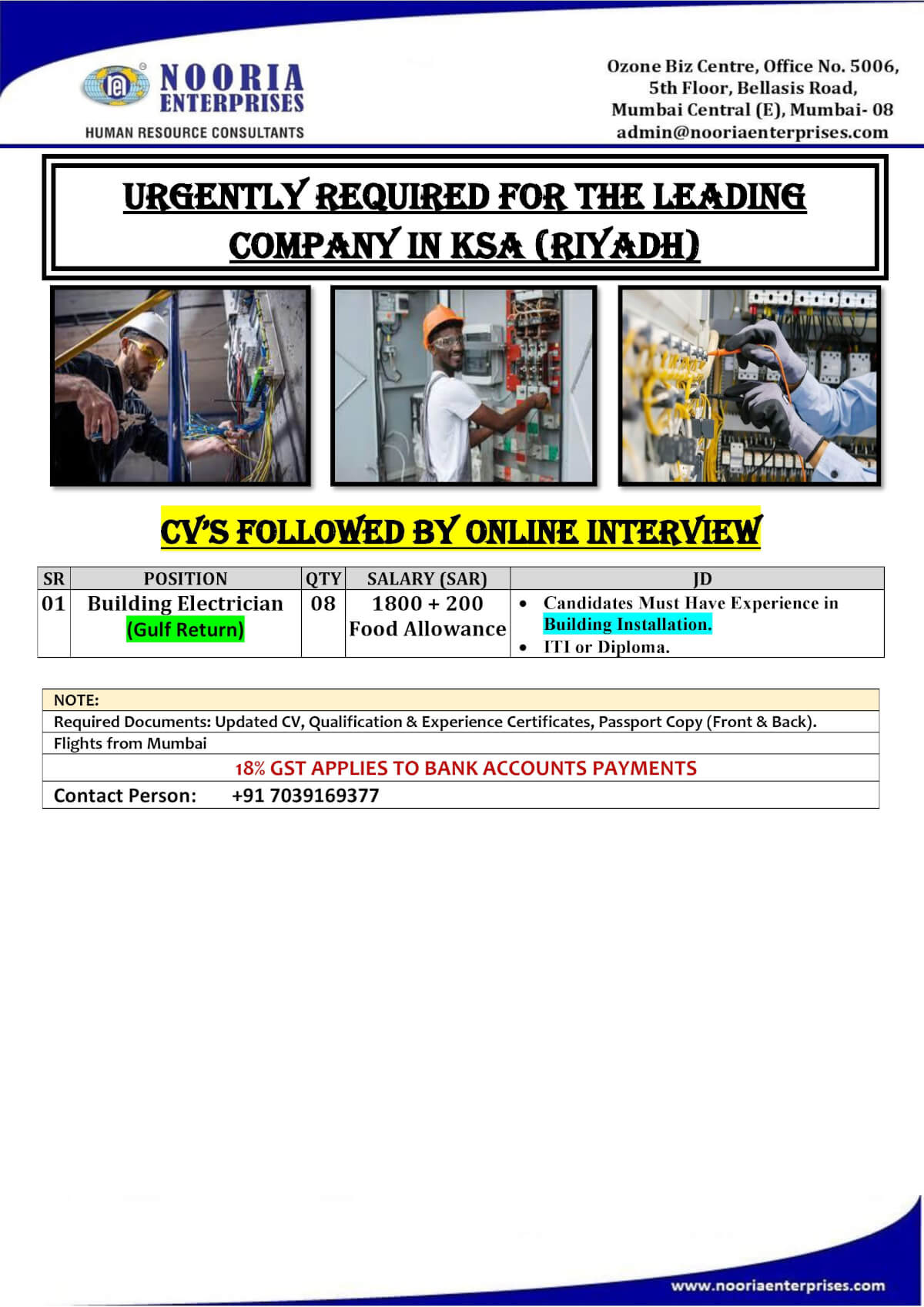 NOORIA ENTERPRISES
HUMAN RESOURCE CONSULTANTS

Ozone Biz Centre, Office No. 5006, 5th Floor, Bellasis Road, Mumbai Central (E), Mumbai- 08
admin@nooriaenterprises.com

URGENTLY REQUIRED FOR THE LEADING COMPANY IN KSA (RIYADH)

CV'S FOLLOWED BY ONLINE INTERVIEW

| SR | POSITION | QTY | SALARY (SAR) | JD |
|---|---|---|---|---|
| 01 | Building Electrician (Gulf Return) | 08 | 1800 + 200 Food Allowance | • Candidates Must Have Experience in Building Installation. • ITI or Diploma. |

NOTE:
Required Documents: Updated CV, Qualification & Experience Certificates, Passport Copy (Front & Back).
Flights from Mumbai
18% GST APPLIES TO BANK ACCOUNTS PAYMENTS
Contact Person: +91 7039169377

www.nooriaenterprises.com